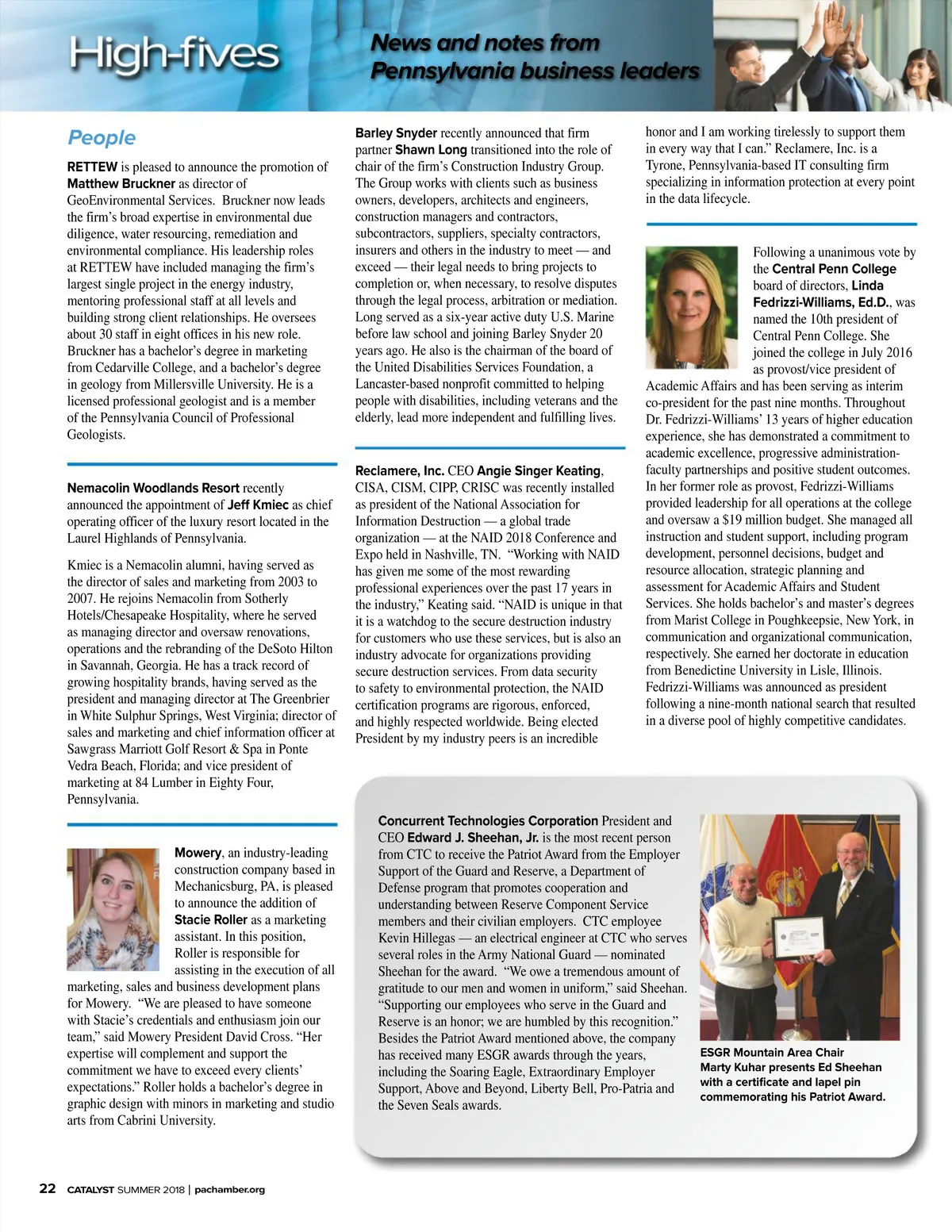 High-fives

News and notes from Pennsylvania business leaders

People

RETTEW is pleased to announce the promotion of Matthew Bruckner as director of GeoEnvironmental Services. Bruckner now leads the firm's broad expertise in environmental due diligence, water resourcing, remediation and environmental compliance. His leadership roles at RETTEW have included managing the firm's largest single project in the energy industry, mentoring professional staff at all levels and building strong client relationships. He oversees about 30 staff in eight offices in his new role. Bruckner has a bachelor's degree in marketing from Cedarville College, and a bachelor's degree in geology from Millersville University. He is a licensed professional geologist and is a member of the Pennsylvania Council of Professional Geologists.

Nemacolin Woodlands Resort recently announced the appointment of Jeff Kmiec as chief operating officer of the luxury resort located in the Laurel Highlands of Pennsylvania.

Kmiec is a Nemacolin alumni, having served as the director of sales and marketing from 2003 to 2007. He rejoins Nemacolin from Sotherly Hotels/Chesapeake Hospitality, where he served as managing director and oversaw renovations, operations and the rebranding of the DeSoto Hilton in Savannah, Georgia. He has a track record of growing hospitality brands, having served as the president and managing director at The Greenbrier in White Sulphur Springs, West Virginia; director of sales and marketing and chief information officer at Sawgrass Marriott Golf Resort & Spa in Ponte Vedra Beach, Florida; and vice president of marketing at 84 Lumber in Eighty Four, Pennsylvania.

Mowery, an industry-leading construction company based in Mechanicsburg, PA, is pleased to announce the addition of Stacie Roller as a marketing assistant. In this position, Roller is responsible for assisting in the execution of all marketing, sales and business development plans for Mowery. "We are pleased to have someone with Stacie's credentials and enthusiasm join our team," said Mowery President David Cross. "Her expertise will complement and support the commitment we have to exceed every clients' expectations." Roller holds a bachelor's degree in graphic design with minors in marketing and studio arts from Cabrini University.

Barley Snyder recently announced that firm partner Shawn Long transitioned into the role of chair of the firm's Construction Industry Group. The Group works with clients such as business owners, developers, architects and engineers, construction managers and contractors, subcontractors, suppliers, specialty contractors, insurers and others in the industry to meet — and exceed — their legal needs to bring projects to completion or, when necessary, to resolve disputes through the legal process, arbitration or mediation. Long served as a six-year active duty U.S. Marine before law school and joining Barley Snyder 20 years ago. He also is the chairman of the board of the United Disabilities Services Foundation, a Lancaster-based nonprofit committed to helping people with disabilities, including veterans and the elderly, lead more independent and fulfilling lives.

Reclamere, Inc. CEO Angie Singer Keating, CISA, CISM, CIPP, CRISC was recently installed as president of the National Association for Information Destruction — a global trade organization — at the NAID 2018 Conference and Expo held in Nashville, TN. "Working with NAID has given me some of the most rewarding professional experiences over the past 17 years in the industry," Keating said. "NAID is unique in that it is a watchdog to the secure destruction industry for customers who use these services, but is also an industry advocate for organizations providing secure destruction services. From data security to safety to environmental protection, the NAID certification programs are rigorous, enforced, and highly respected worldwide. Being elected President by my industry peers is an incredible honor and I am working tirelessly to support them in every way that I can." Reclamere, Inc. is a Tyrone, Pennsylvania-based IT consulting firm specializing in information protection at every point in the data lifecycle.

Following a unanimous vote by the Central Penn College board of directors, Linda Fedrizzi-Williams, Ed.D., was named the 10th president of Central Penn College. She joined the college in July 2016 as provost/vice president of Academic Affairs and has been serving as interim co-president for the past nine months. Throughout Dr. Fedrizzi-Williams' 13 years of higher education experience, she has demonstrated a commitment to academic excellence, progressive administration-faculty partnerships and positive student outcomes. In her former role as provost, Fedrizzi-Williams provided leadership for all operations at the college and oversaw a $19 million budget. She managed all instruction and student support, including program development, personnel decisions, budget and resource allocation, strategic planning and assessment for Academic Affairs and Student Services. She holds bachelor's and master's degrees from Marist College in Poughkeepsie, New York, in communication and organizational communication, respectively. She earned her doctorate in education from Benedictine University in Lisle, Illinois. Fedrizzi-Williams was announced as president following a nine-month national search that resulted in a diverse pool of highly competitive candidates.

Concurrent Technologies Corporation President and CEO Edward J. Sheehan, Jr. is the most recent person from CTC to receive the Patriot Award from the Employer Support of the Guard and Reserve, a Department of Defense program that promotes cooperation and understanding between Reserve Component Service members and their civilian employers. CTC employee Kevin Hillegas — an electrical engineer at CTC who serves several roles in the Army National Guard — nominated Sheehan for the award. "We owe a tremendous amount of gratitude to our men and women in uniform," said Sheehan. "Supporting our employees who serve in the Guard and Reserve is an honor; we are humbled by this recognition." Besides the Patriot Award mentioned above, the company has received many ESGR awards through the years, including the Soaring Eagle, Extraordinary Employer Support, Above and Beyond, Liberty Bell, Pro-Patria and the Seven Seals awards.

ESGR Mountain Area Chair Marty Kuhar presents Ed Sheehan with a certificate and lapel pin commemorating his Patriot Award.

22 CATALYST SUMMER 2018 | pachamber.org